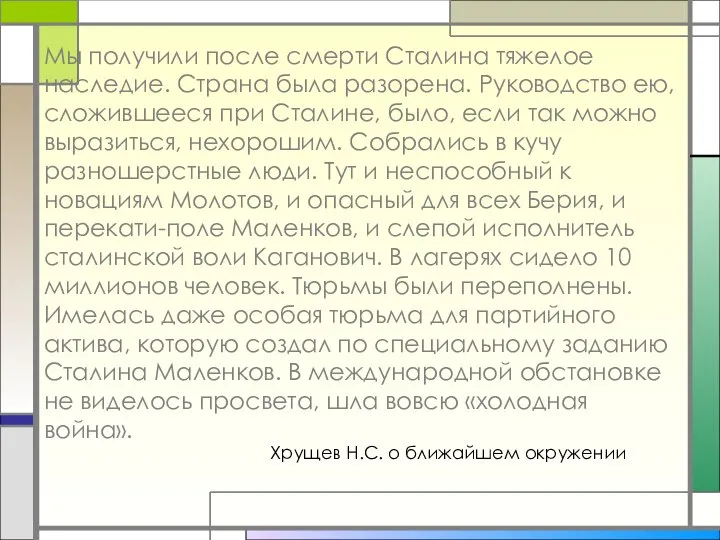 Мы получили после смерти Сталина тяжелое наследие. Страна была разорена. Руководство ею, сложившееся при Сталине, было, если так можно выразиться, нехорошим. Собрались в кучу разношерстные люди. Тут и неспособный к новациям Молотов, и опасный для всех Берия, и перекати-поле Маленков, и слепой исполнитель сталинской воли Каганович. В лагерях сидело 10 миллионов человек. Тюрьмы были переполнены. Имелась даже особая тюрьма для партийного актива, которую создал по специальному заданию Сталина Маленков. В международной обстановке не виделось просвета, шла вовсю «холодная война».

Хрущев Н.С. о ближайшем окружении